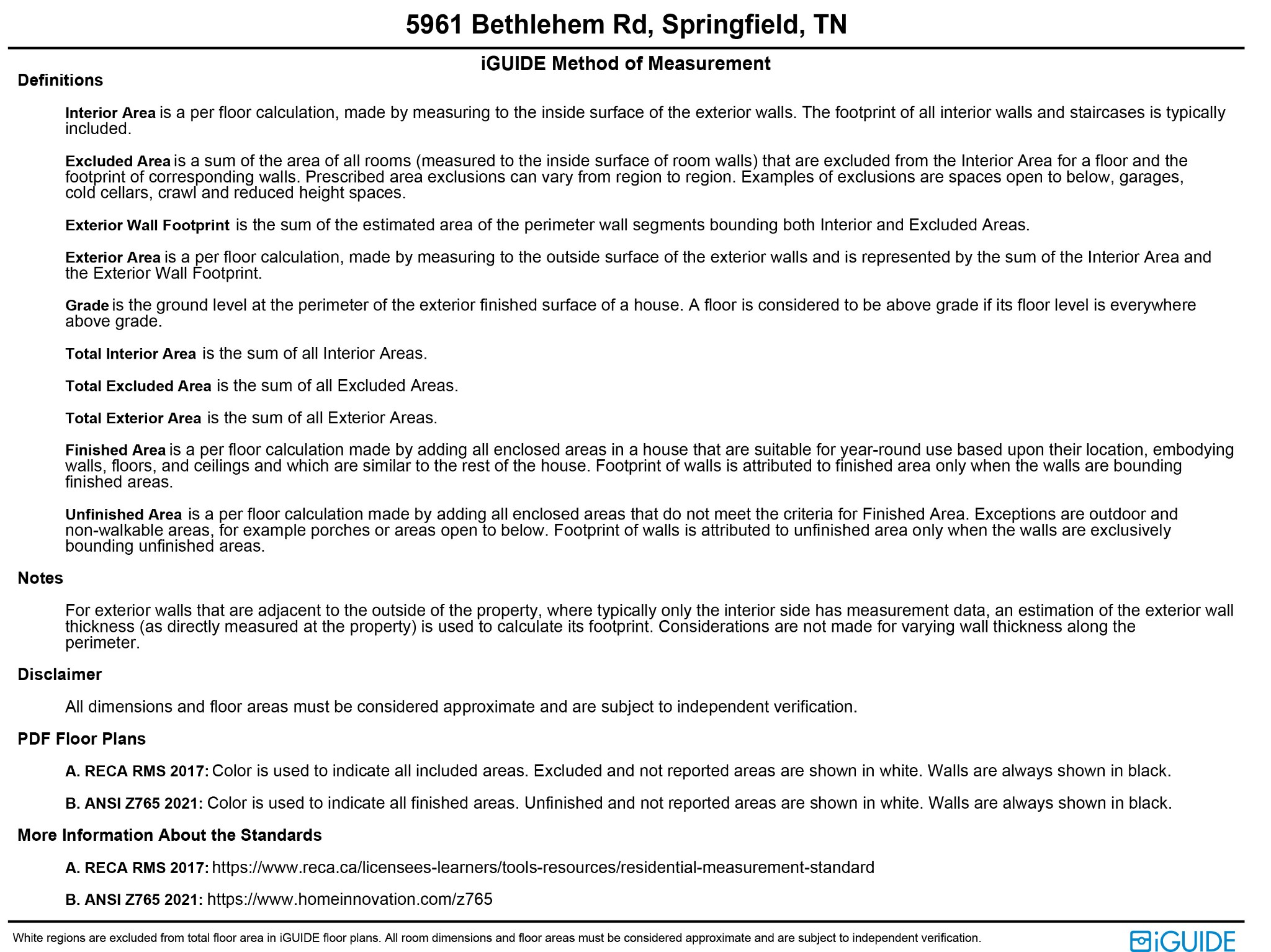 5961 Bethlehem Rd, Springfield, TN

iGUIDE Method of Measurement

Definitions

Interior Area is a per floor calculation, made by measuring to the inside surface of the exterior walls. The footprint of all interior walls and staircases is typically included.

Excluded Area is a sum of the area of all rooms (measured to the inside surface of room walls) that are excluded from the Interior Area for a floor and the footprint of corresponding walls. Prescribed area exclusions can vary from region to region. Examples of exclusions are spaces open to below, garages, cold cellars, crawl and reduced height spaces.

Exterior Wall Footprint is the sum of the estimated area of the perimeter wall segments bounding both Interior and Excluded Areas.

Exterior Area is a per floor calculation, made by measuring to the outside surface of the exterior walls and is represented by the sum of the Interior Area and the Exterior Wall Footprint.

Grade is the ground level at the perimeter of the exterior finished surface of a house. A floor is considered to be above grade if its floor level is everywhere above grade.

Total Interior Area is the sum of all Interior Areas.

Total Excluded Area is the sum of all Excluded Areas.

Total Exterior Area is the sum of all Exterior Areas.

Finished Area is a per floor calculation made by adding all enclosed areas in a house that are suitable for year-round use based upon their location, embodying walls, floors, and ceilings and which are similar to the rest of the house. Footprint of walls is attributed to finished area only when the walls are bounding finished areas.

Unfinished Area is a per floor calculation made by adding all enclosed areas that do not meet the criteria for Finished Area. Exceptions are outdoor and non-walkable areas, for example porches or areas open to below. Footprint of walls is attributed to unfinished area only when the walls are exclusively bounding unfinished areas.

Notes

For exterior walls that are adjacent to the outside of the property, where typically only the interior side has measurement data, an estimation of the exterior wall thickness (as directly measured at the property) is used to calculate its footprint. Considerations are not made for varying wall thickness along the perimeter.

Disclaimer

All dimensions and floor areas must be considered approximate and are subject to independent verification.

PDF Floor Plans

A. RECA RMS 2017: Color is used to indicate all included areas. Excluded and not reported areas are shown in white. Walls are always shown in black.

B. ANSI Z765 2021: Color is used to indicate all finished areas. Unfinished and not reported areas are shown in white. Walls are always shown in black.

More Information About the Standards

A. RECA RMS 2017: https://www.reca.ca/licensees-learners/tools-resources/residential-measurement-standard

B. ANSI Z765 2021: https://www.homeinnovation.com/z765

White regions are excluded from total floor area in iGUIDE floor plans. All room dimensions and floor areas must be considered approximate and are subject to independent verification.

iGUIDE